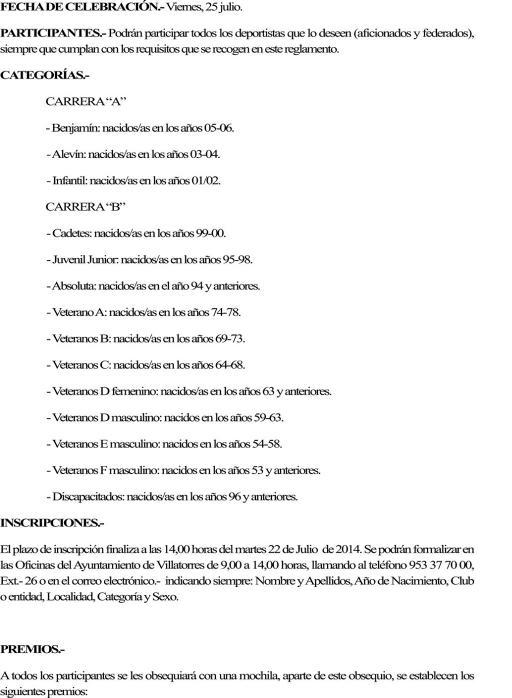 FECHA DE CELEBRACIÓN.- Viernes, 25 julio.

PARTICIPANTES.- Podrán participar todos los deportistas que lo deseen (aficionados y federados), siempre que cumplan con los requisitos que se recogen en este reglamento.

CATEGORÍAS.-

CARRERA "A"

- Benjamín: nacidos/as en los años 05-06.

- Alevín: nacidos/as en los años 03-04.

- Infantil: nacidos/as en los años 01/02.

CARRERA "B"

- Cadetes: nacidos/as en los años 99-00.

- Juvenil Junior: nacidos/as en los años 95-98.

- Absoluta: nacidos/as en el año 94 y anteriores.

- Veterano A: nacidos/as en los años 74-78.

- Veteranos B: nacidos/as en los años 69-73.

- Veteranos C: nacidos/as en los años 64-68.

- Veteranos D femenino: nacidos/as en los años 63 y anteriores.

- Veteranos D masculino: nacidos en los años 59-63.

- Veteranos E masculino: nacidos en los años 54-58.

- Veteranos F masculino: nacidos en los años 53 y anteriores.

- Discapacitados: nacidos/as en los años 96 y anteriores.

INSCRIPCIONES.-

El plazo de inscripción finaliza a las 14,00 horas del martes 22 de Julio de 2014. Se podrán formalizar en las Oficinas del Ayuntamiento de Villatorres de 9,00 a 14,00 horas, llamando al teléfono 953 37 70 00, Ext.- 26 o en el correo electrónico.- indicando siempre: Nombre y Apellidos, Año de Nacimiento, Club o entidad, Localidad, Categoría y Sexo.

PREMIOS.-

A todos los participantes se les obsequiará con una mochila, aparte de este obsequio, se establecen los siguientes premios: